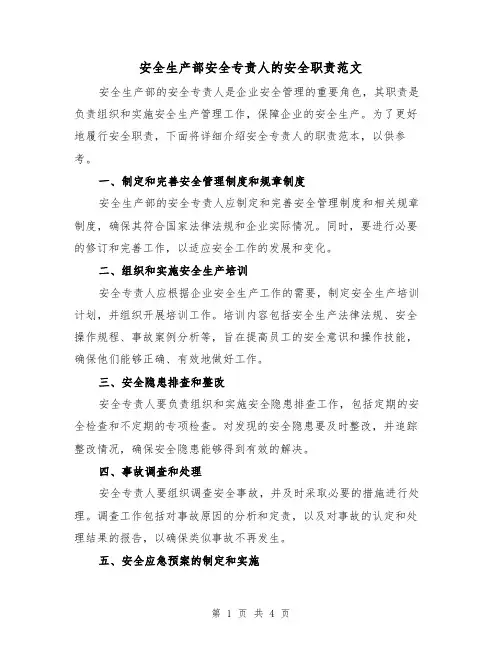 安全生产部安全专责人的安全职责范文

安全生产部的安全专责人是企业安全管理的重要角色，其职责是负责组织和实施安全生产管理工作，保障企业的安全生产。为了更好地履行安全职责，下面将详细介绍安全专责人的职责范本，以供参考。

一、制定和完善安全管理制度和规章制度

安全生产部的安全专责人应制定和完善安全管理制度和相关规章制度，确保其符合国家法律法规和企业实际情况。同时，要进行必要的修订和完善工作，以适应安全工作的发展和变化。

二、组织和实施安全生产培训

安全专责人应根据企业安全生产工作的需要，制定安全生产培训计划，并组织开展培训工作。培训内容包括安全生产法律法规、安全操作规程、事故案例分析等，旨在提高员工的安全意识和操作技能，确保他们能够正确、有效地做好工作。

三、安全隐患排查和整改

安全专责人要负责组织和实施安全隐患排查工作，包括定期的安全检查和不定期的专项检查。对发现的安全隐患要及时整改，并追踪整改情况，确保安全隐患能够得到有效的解决。

四、事故调查和处理

安全专责人要组织调查安全事故，并及时采取必要的措施进行处理。调查工作包括对事故原因的分析和定责，以及对事故的认定和处理结果的报告，以确保类似事故不再发生。

五、安全应急预案的制定和实施

第 1 页 共 4 页